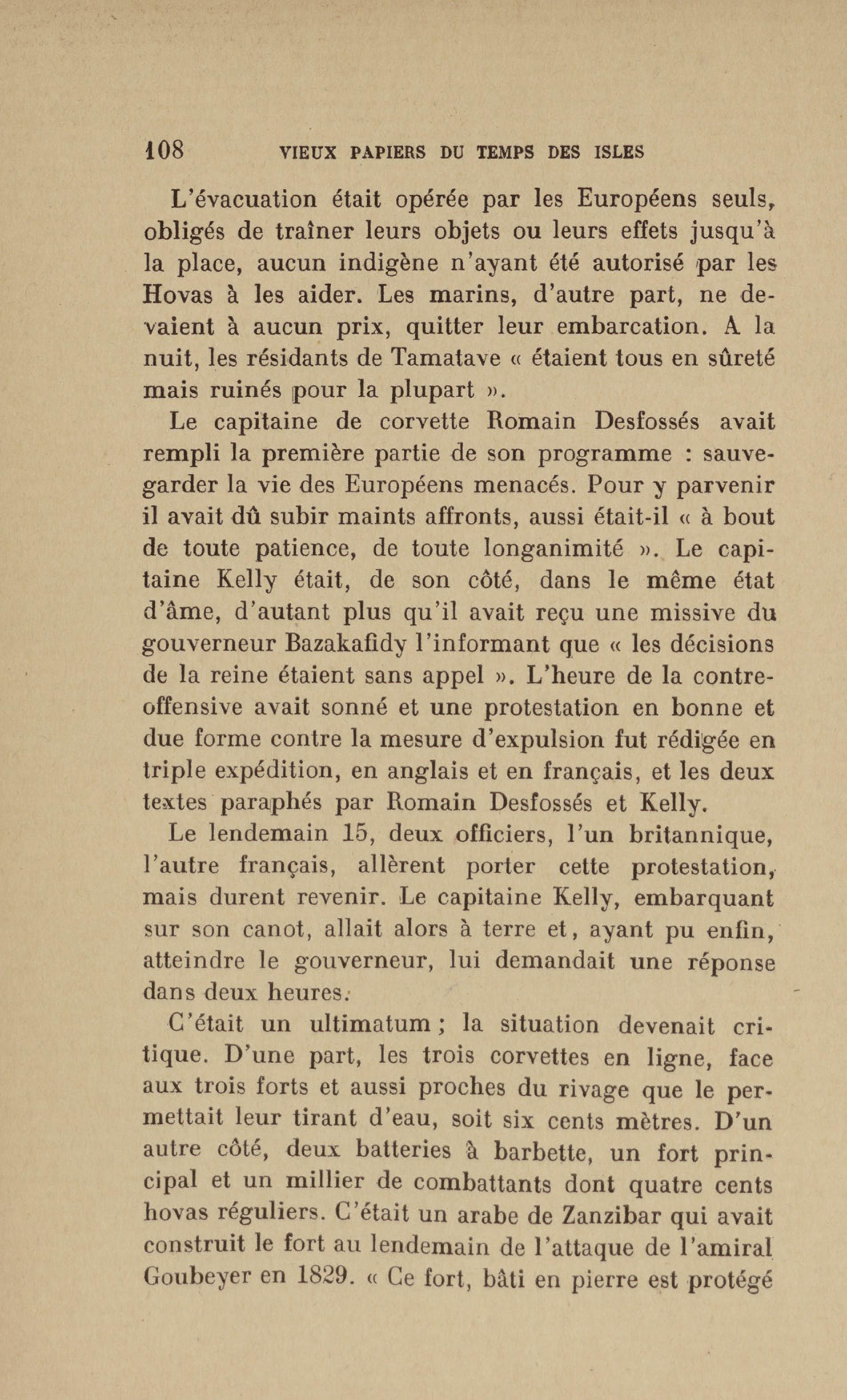 108 VIEUX PAPIERS DU TEMPS DES ISLES

L'évacuation était opérée par les Européens seuls, obligés de traîner leurs objets ou leurs effets jusqu'à la place, aucun indigène n'ayant été autorisé par les Hovas à les aider. Les marins, d'autre part, ne devaient à aucun prix, quitter leur embarcation. A la nuit, les résidants de Tamatave « étaient tous en sûreté mais ruinés pour la plupart ».

Le capitaine de corvette Romain Desfossés avait rempli la première partie de son programme : sauvegarder la vie des Européens menacés. Pour y parvenir il avait dû subir maints affronts, aussi était-il « à bout de toute patience, de toute longanimité ». Le capitaine Kelly était, de son côté, dans le même état d'âme, d'autant plus qu'il avait reçu une missive du gouverneur Bazakafidy l'informant que « les décisions de la reine étaient sans appel ». L'heure de la contre-offensive avait sonné et une protestation en bonne et due forme contre la mesure d'expulsion fut rédigée en triple expédition, en anglais et en français, et les deux textes paraphés par Romain Desfossés et Kelly.

Le lendemain 15, deux officiers, l'un britannique, l'autre français, allèrent porter cette protestation, mais durent revenir. Le capitaine Kelly, embarquant sur son canot, allait alors à terre et, ayant pu enfin, atteindre le gouverneur, lui demandait une réponse dans deux heures.

C'était un ultimatum ; la situation devenait critique. D'une part, les trois corvettes en ligne, face aux trois forts et aussi proches du rivage que le permettait leur tirant d'eau, soit six cents mètres. D'un autre côté, deux batteries à barbette, un fort principal et un millier de combattants dont quatre cents hovas réguliers. C'était un arabe de Zanzibar qui avait construit le fort au lendemain de l'attaque de l'amiral Goubeyer en 1829. « Ce fort, bâti en pierre est protégé